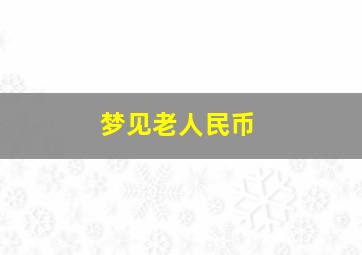 梦见老人民币